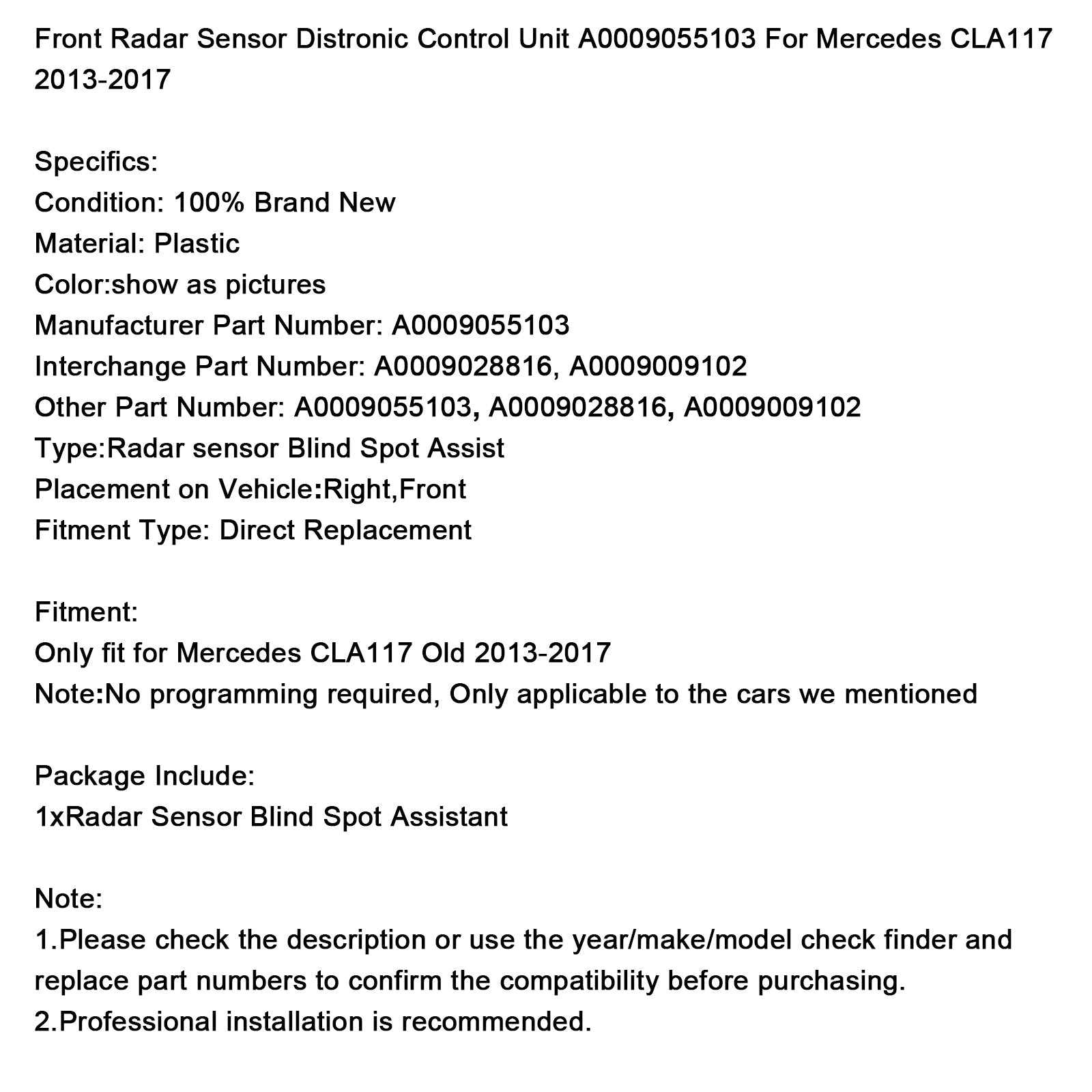 Front Radar Sensor Distronic Control Unit A0009055103 For Mercedes CLA117 2013-2017

Specifics:
Condition: 100% Brand New
Material: Plastic
Color:show as pictures
Manufacturer Part Number: A0009055103
Interchange Part Number: A0009028816, A0009009102
Other Part Number: A0009055103, A0009028816, A0009009102
Type:Radar sensor Blind Spot Assist
Placement on Vehicle:Right,Front
Fitment Type: Direct Replacement

Fitment:
Only fit for Mercedes CLA117 Old 2013-2017
Note:No programming required, Only applicable to the cars we mentioned

Package Include:
1xRadar Sensor Blind Spot Assistant

Note:
1.Please check the description or use the year/make/model check finder and replace part numbers to confirm the compatibility before purchasing.
2.Professional installation is recommended.